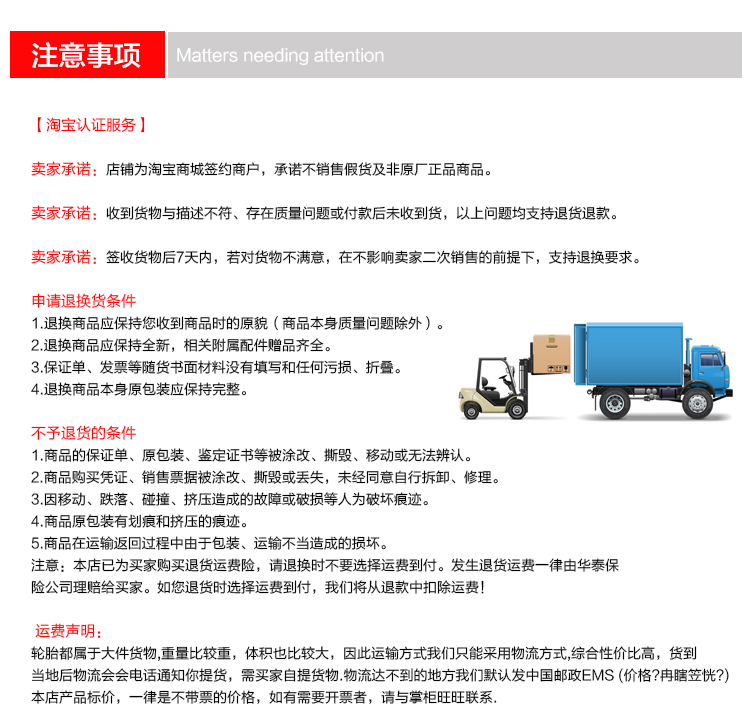 注意事项 Matters needing attention

【淘宝认证服务】

卖家承诺：店铺为淘宝商城签约商户，承诺不销售假货及非原厂正品商品。

卖家承诺：收到货物与描述不符、存在质量问题或付款后未收到货，以上问题均支持退货退款。

卖家承诺：签收货物后7天内，若对货物不满意，在不影响卖家二次销售的前提下，支持退换要求。

申请退换货条件
1.退换商品应保持您收到商品时的原貌（商品本身质量问题除外）。
2.退换商品应保持全新，相关附属配件赠品齐全。
3.保证单、发票等随货书面材料没有填写和任何污损、折叠。
4.退换商品本身原包装应保持完整。

不予退货的条件
1.商品的保证单、原包装、鉴定证书等被涂改、撕毁、移动或无法辨认。
2.商品购买凭证、销售票据被涂改、撕毁或丢失，未经同意自行拆卸、修理。
3.因移动、跌落、碰撞、挤压造成的故障或破损等人为破坏痕迹。
4.商品原包装有划痕和挤压的痕迹。
5.商品在运输返回过程中由于包装、运输不当造成的损坏。
注意：本店已为买家购买退货运费险，请退换时不要选择运费到付。发生退货运费一律由华泰保险公司理赔给买家。如您退货时选择运费到付，我们将从退款中扣除运费！

运费声明：
轮胎都属于大件货物,重量比较重，体积也比较大，因此运输方式我们只能采用物流方式,综合性价比高，货到当地后物流会会电话通知你提货，需买家自提货物.物流达不到的地方我们默认发中国邮政EMS (价格?冉瞎笠恍?)
本店产品标价，一律是不带票的价格，如有需要开票者，请与掌柜旺旺联系.